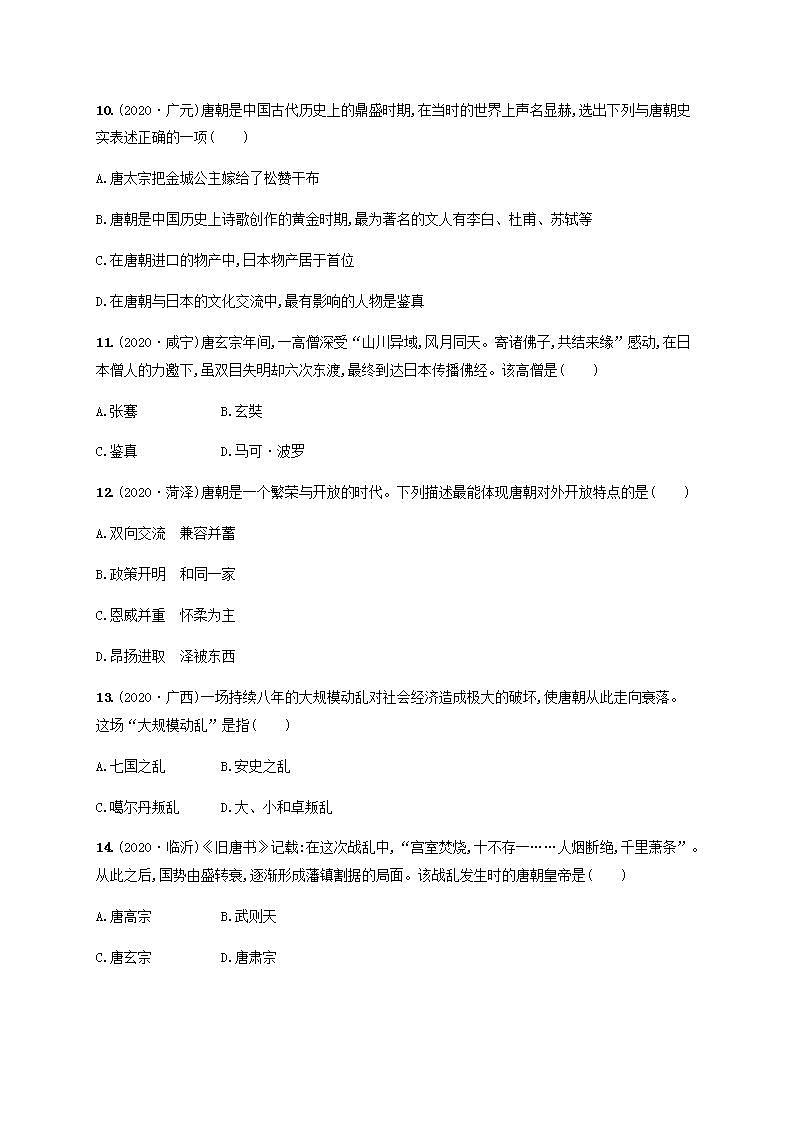 10.（2020·广元）唐朝是中国古代历史上的鼎盛时期，在当时的世界上声名显赫，选出下列与唐朝史实表述正确的一项（　　）

A.唐太宗把金城公主嫁给了松赞干布

B.唐朝是中国历史上诗歌创作的黄金时期，最为著名的文人有李白、杜甫、苏轼等

C.在唐朝进口的物产中，日本物产居于首位

D.在唐朝与日本的文化交流中，最有影响的人物是鉴真

11.（2020·咸宁）唐玄宗年间，一高僧深受“山川异域，风月同天。寄诸佛子，共结来缘”感动，在日本僧人的力邀下，虽双目失明却六次东渡，最终到达日本传播佛经。该高僧是（　　）

A.张骞　　B.玄奘

C.鉴真　　D.马可·波罗

12.（2020·菏泽）唐朝是一个繁荣与开放的时代。下列描述最能体现唐朝对外开放特点的是（　　）

A.双向交流　兼容并蓄

B.政策开明　和同一家

C.恩威并重　怀柔为主

D.昂扬进取　泽被东西

13.（2020·广西）一场持续八年的大规模动乱对社会经济造成极大的破坏，使唐朝从此走向衰落。这场“大规模动乱”是指（　　）

A.七国之乱　　B.安史之乱

C.噶尔丹叛乱　　D.大、小和卓叛乱

14.（2020·临沂）《旧唐书》记载：在这次战乱中，“宫室焚烧，十不存一……人烟断绝，千里萧条”。从此之后，国势由盛转衰，逐渐形成藩镇割据的局面。该战乱发生时的唐朝皇帝是（　　）

A.唐高宗　　B.武则天

C.唐玄宗　　D.唐肃宗